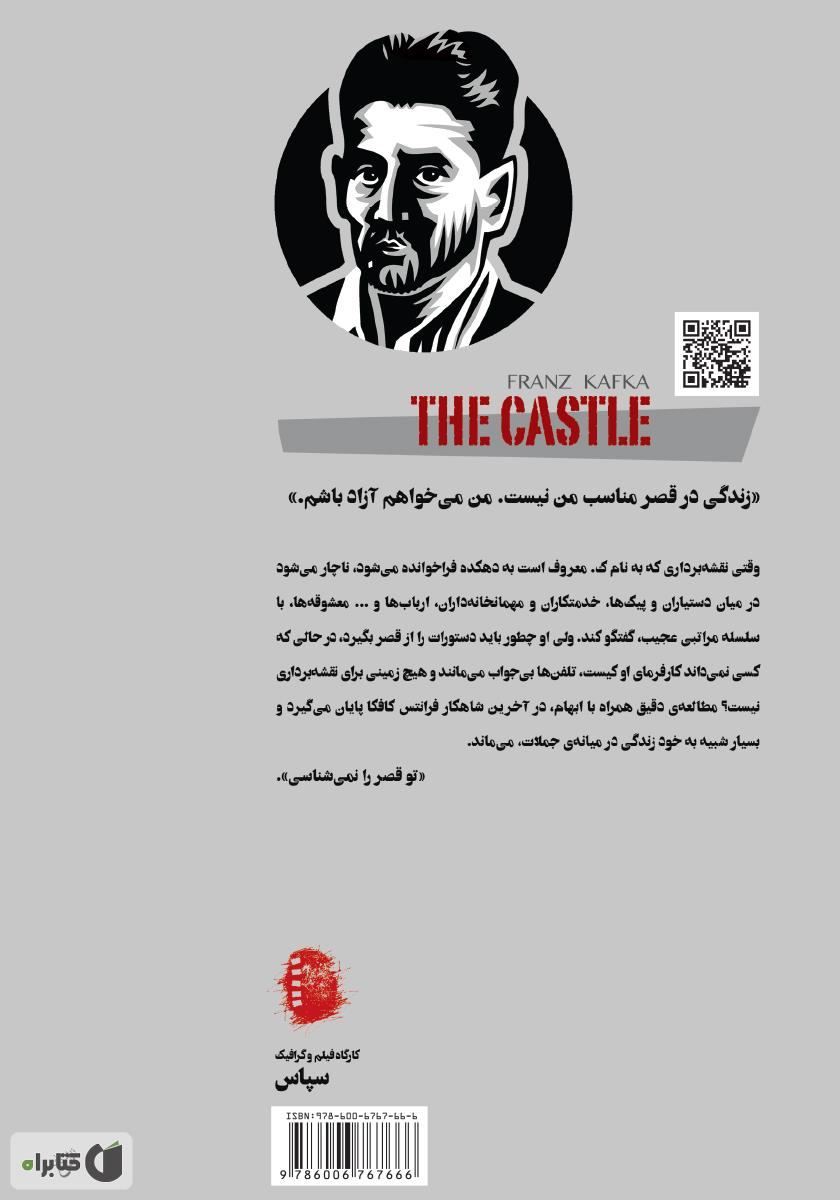 FRANZ KAFKA
THE CASTLE

«زندگی در قصر مناسب من نیست. من می‌خواهم آزاد باشم.»

وقتی نقشه‌برداری که به نام ک. معروف است به دهکده فراخوانده می‌شود، ناچار می‌شود در میان دستیاران و پیک‌ها، خدمتکاران و مهمانخانه‌داران، ارباب‌ها و ... معشوقه‌ها، با سلسله مراتبی عجیب، گفتگو کند. ولی او چطور باید دستورات را از قصر بگیرد، در حالی که کسی نمی‌داند کارفرمای او کیست، تلفن‌ها بی‌جواب می‌مانند و هیچ زمینی برای نقشه‌برداری نیست؟ مطالعه‌ی دقیق همراه با ابهام، در آخرین شاهکار فرانتس کافکا پایان می‌گیرد و بسیار شبیه به خود زندگی در میانه‌ی جملات، می‌ماند.
«تو قصر را نمی‌شناسی».

کارگاه فیلم و گرافیک
سپاس

ISBN: 978-600-6767-66-6
9 786006 767666

کتابراه